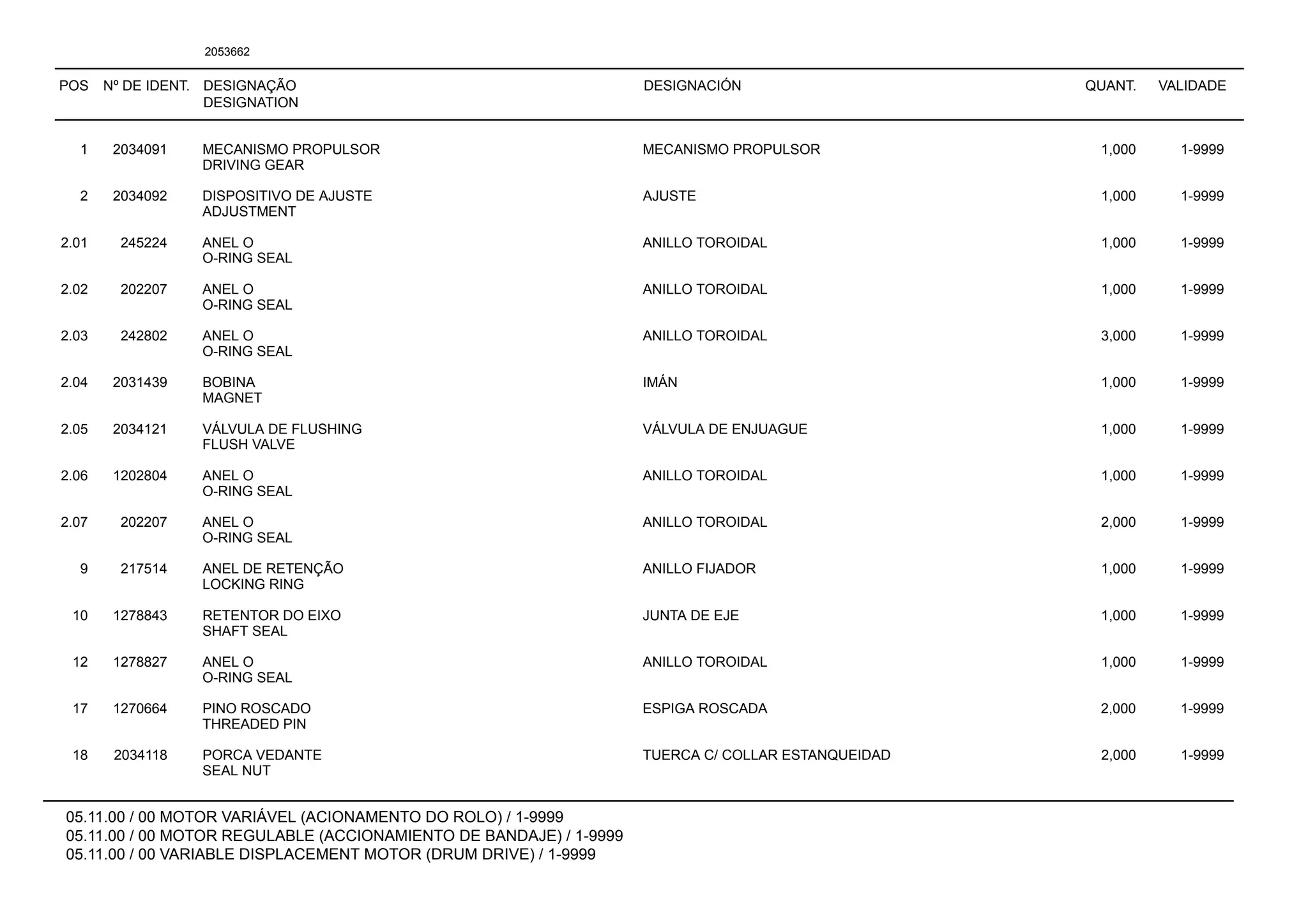 2053662

| POS | Nº DE IDENT. | DESIGNAÇÃO DESIGNATION | DESIGNACIÓN | QUANT. | VALIDADE |
|---|---|---|---|---|---|
| 1 | 2034091 | MECANISMO PROPULSOR DRIVING GEAR | MECANISMO PROPULSOR | 1,000 | 1-9999 |
| 2 | 2034092 | DISPOSITIVO DE AJUSTE ADJUSTMENT | AJUSTE | 1,000 | 1-9999 |
| 2.01 | 245224 | ANEL O O-RING SEAL | ANILLO TOROIDAL | 1,000 | 1-9999 |
| 2.02 | 202207 | ANEL O O-RING SEAL | ANILLO TOROIDAL | 1,000 | 1-9999 |
| 2.03 | 242802 | ANEL O O-RING SEAL | ANILLO TOROIDAL | 3,000 | 1-9999 |
| 2.04 | 2031439 | BOBINA MAGNET | IMÁN | 1,000 | 1-9999 |
| 2.05 | 2034121 | VÁLVULA DE FLUSHING FLUSH VALVE | VÁLVULA DE ENJUAGUE | 1,000 | 1-9999 |
| 2.06 | 1202804 | ANEL O O-RING SEAL | ANILLO TOROIDAL | 1,000 | 1-9999 |
| 2.07 | 202207 | ANEL O O-RING SEAL | ANILLO TOROIDAL | 2,000 | 1-9999 |
| 9 | 217514 | ANEL DE RETENÇÃO LOCKING RING | ANILLO FIJADOR | 1,000 | 1-9999 |
| 10 | 1278843 | RETENTOR DO EIXO SHAFT SEAL | JUNTA DE EJE | 1,000 | 1-9999 |
| 12 | 1278827 | ANEL O O-RING SEAL | ANILLO TOROIDAL | 1,000 | 1-9999 |
| 17 | 1270664 | PINO ROSCADO THREADED PIN | ESPIGA ROSCADA | 2,000 | 1-9999 |
| 18 | 2034118 | PORCA VEDANTE SEAL NUT | TUERCA C/ COLLAR ESTANQUEIDAD | 2,000 | 1-9999 |

05.11.00 / 00 MOTOR VARIÁVEL (ACIONAMENTO DO ROLO) / 1-9999
05.11.00 / 00 MOTOR REGULABLE (ACCIONAMIENTO DE BANDAJE) / 1-9999
05.11.00 / 00 VARIABLE DISPLACEMENT MOTOR (DRUM DRIVE) / 1-9999